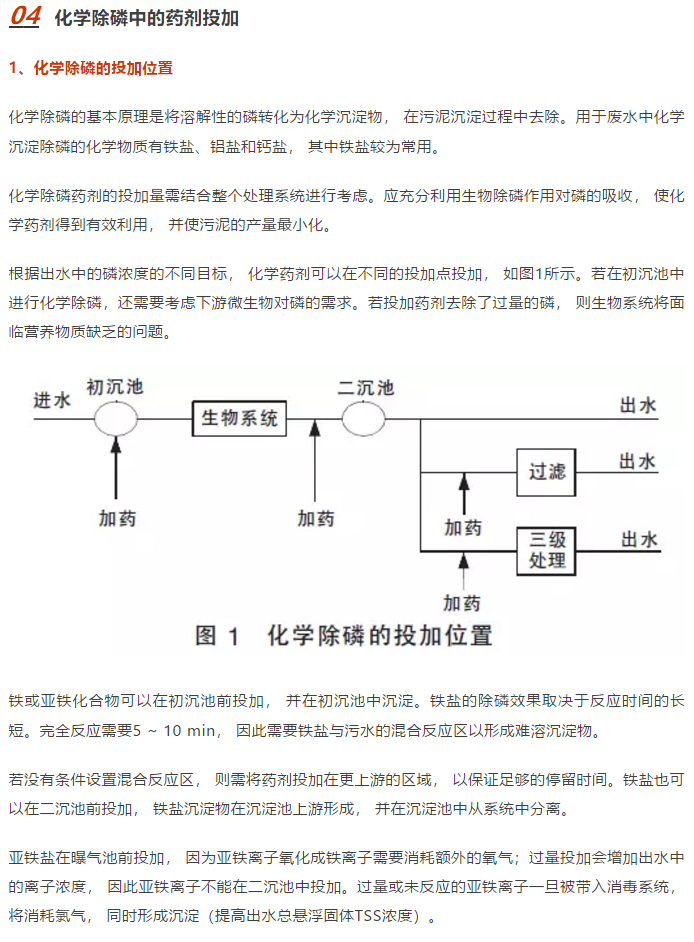 04 化学除磷中的药剂投加

1、化学除磷的投加位置

化学除磷的基本原理是将溶解性的磷转化为化学沉淀物， 在污泥沉淀过程中去除。用于废水中化学沉淀除磷的化学物质有铁盐、铝盐和钙盐， 其中铁盐较为常用。

化学除磷药剂的投加量需结合整个处理系统进行考虑。应充分利用生物除磷作用对磷的吸收， 使化学药剂得到有效利用， 并使污泥的产量最小化。

根据出水中的磷浓度的不同目标， 化学药剂可以在不同的投加点投加， 如图1所示。若在初沉池中进行化学除磷，还需要考虑下游微生物对磷的需求。若投加药剂去除了过量的磷， 则生物系统将面临营养物质缺乏的问题。

进水
初沉池
生物系统
二沉池
出水
过滤
出水
三级处理
出水
加药
加药
加药
加药

图 1 化学除磷的投加位置

铁或亚铁化合物可以在初沉池前投加， 并在初沉池中沉淀。铁盐的除磷效果取决于反应时间的长短。完全反应需要5 ~ 10 min， 因此需要铁盐与污水的混合反应区以形成难溶沉淀物。

若没有条件设置混合反应区， 则需将药剂投加在更上游的区域， 以保证足够的停留时间。铁盐也可以在二沉池前投加， 铁盐沉淀物在沉淀池上游形成， 并在沉淀池中从系统中分离。

亚铁盐在曝气池前投加， 因为亚铁离子氧化成铁离子需要消耗额外的氧气；过量投加会增加出水中的离子浓度， 因此亚铁离子不能在二沉池中投加。过量或未反应的亚铁离子一旦被带入消毒系统，将消耗氯气， 同时形成沉淀（提高出水总悬浮固体TSS浓度）。